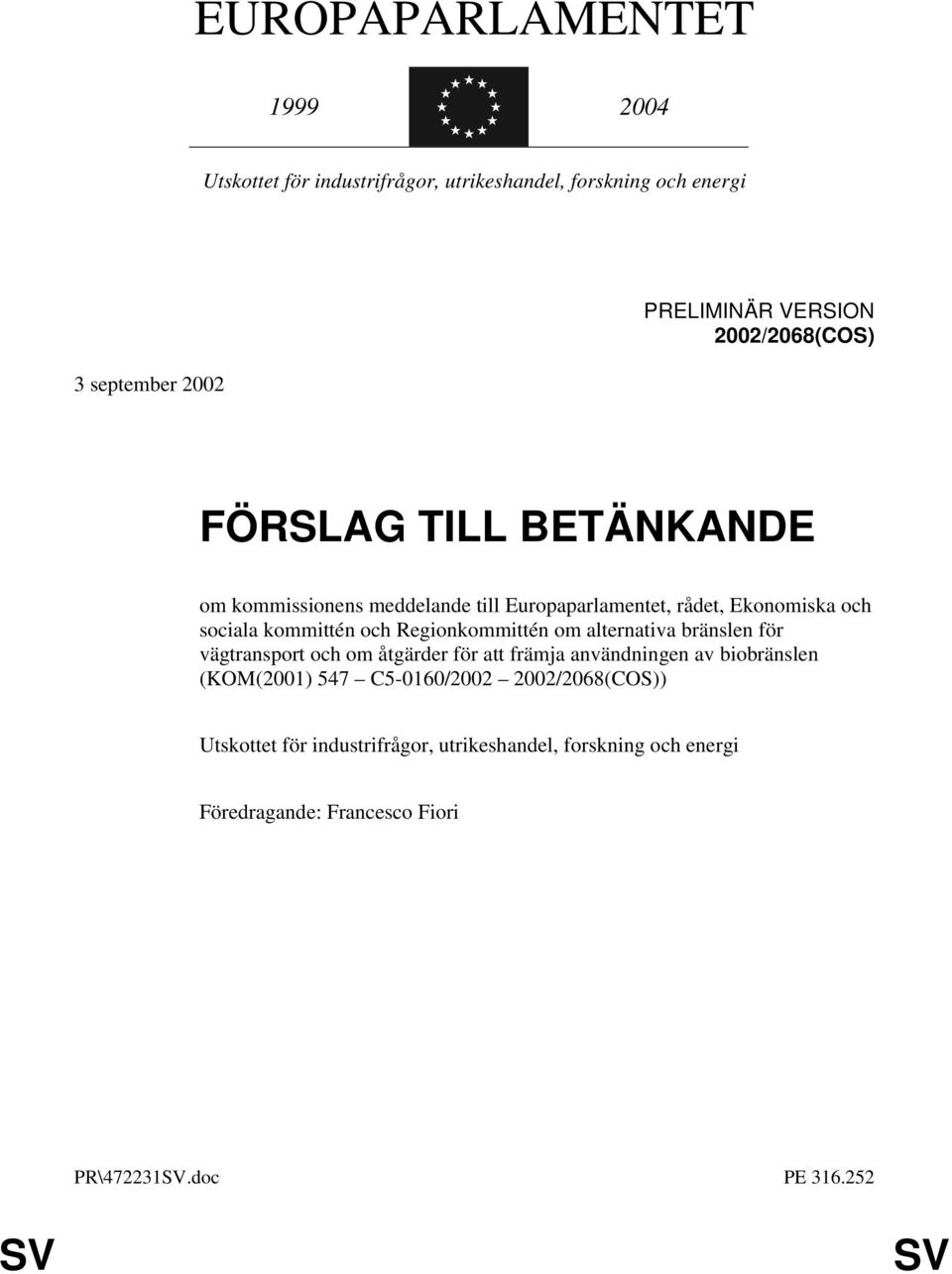 EUROPAPARLAMENTET

1999

2004

Utskottet för industrifrågor, utrikeshandel, forskning och energi

PRELIMINÄR VERSION
2002/2068(COS)

3 september 2002

FÖRSLAG TILL BETÄNKANDE

om kommissionens meddelande till Europaparlamentet, rådet, Ekonomiska och sociala kommittén och Regionkommittén om alternativa bränslen för vägtransport och om åtgärder för att främja användningen av biobränslen (KOM(2001) 547 – C5-0160/2002 – 2002/2068(COS))

Utskottet för industrifrågor, utrikeshandel, forskning och energi

Föredragande: Francesco Fiori

PR\472231SV.doc

PE 316.252

SV

SV